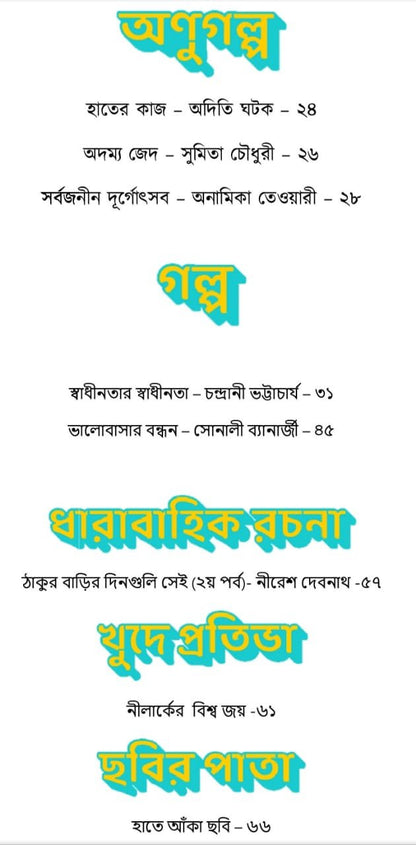 অণুগল্প

হাতের কাজ – অদিতি ঘটক – ২৪

অদম্য জেদ – সুমিতা চৌধুরী – ২৬

সর্বজনীন দূর্গোৎসব – অনামিকা তেওয়ারী – ২৮

গল্প

স্বাধীনতার স্বাধীনতা – চন্দ্রানী ভট্টাচার্য – ৩১

ভালোবাসার বন্ধন – সোনালী ব্যানার্জী – ৪৫

ধারাবাহিক রচনা

ঠাকুর বাড়ির দিনগুলি সেই (২য় পর্ব)- নীরেশ দেবনাথ -৫৭

খুদে প্রতিভা

নীলার্কের বিশ্ব জয় -৬১

ছবির পাতা

হাতে আঁকা ছবি – ৬৬